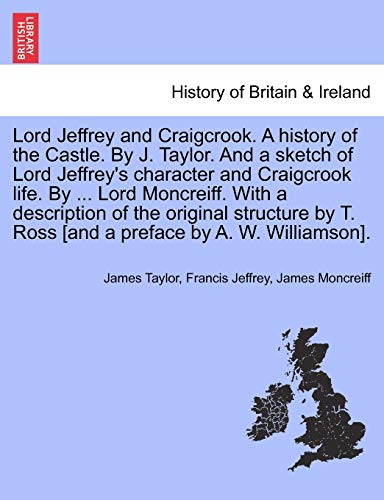 BRITISH LIBRARY

History of Britain & Ireland

Lord Jeffrey and Craigcrook. A history of the Castle. By J. Taylor. And a sketch of Lord Jeffrey's character and Craigcrook life. By ... Lord Moncreiff. With a description of the original structure by T. Ross [and a preface by A. W. Williamson].

James Taylor, Francis Jeffrey, James Moncreiff